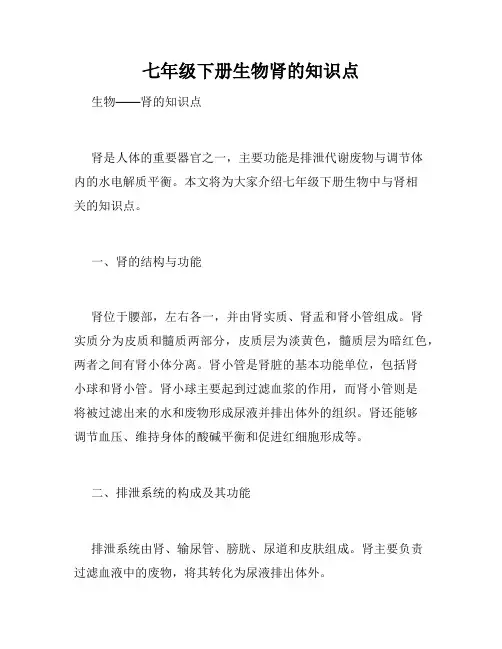 七年级下册生物肾的知识点

生物——肾的知识点

肾是人体的重要器官之一，主要功能是排泄代谢废物与调节体内的水电解质平衡。本文将为大家介绍七年级下册生物中与肾相关的知识点。

一、肾的结构与功能

肾位于腰部，左右各一，并由肾实质、肾盂和肾小管组成。肾实质分为皮质和髓质两部分，皮质层为淡黄色，髓质层为暗红色，两者之间有肾小体分离。肾小管是肾脏的基本功能单位，包括肾小球和肾小管。肾小球主要起到过滤血浆的作用，而肾小管则是将被过滤出来的水和废物形成尿液并排出体外的组织。肾还能够调节血压、维持身体的酸碱平衡和促进红细胞形成等。

二、排泄系统的构成及其功能

排泄系统由肾、输尿管、膀胱、尿道和皮肤组成。肾主要负责过滤血液中的废物，将其转化为尿液排出体外。